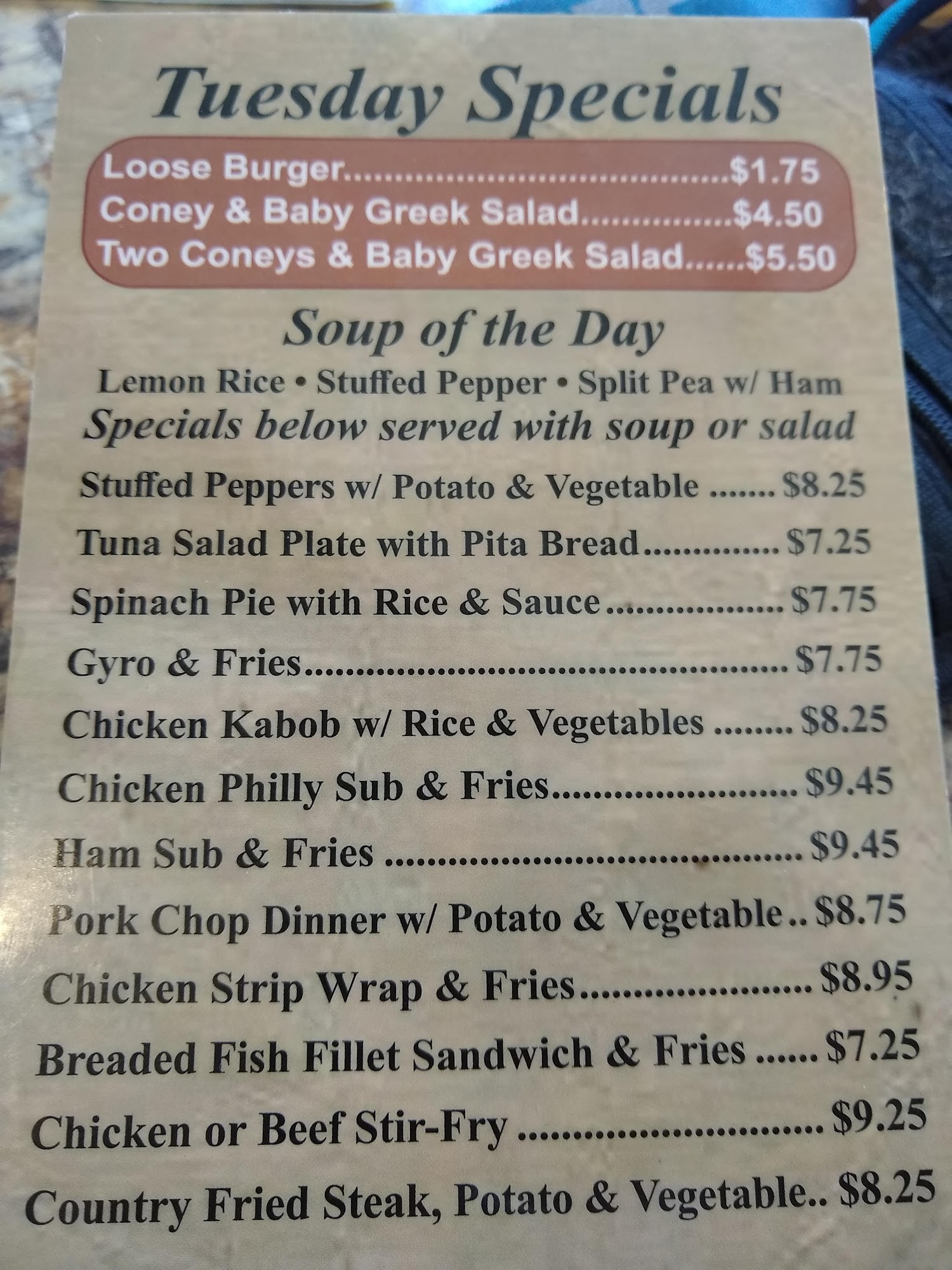 Tuesday Specials

Loose Burger $1.75
Coney & Baby Greek Salad $4.50
Two Coneys & Baby Greek Salad $5.50

Soup of the Day

Lemon Rice • Stuffed Pepper • Split Pea w/ Ham

Specials below served with soup or salad

Stuffed Peppers w/ Potato & Vegetable $8.25
Tuna Salad Plate with Pita Bread $7.25
Spinach Pie with Rice & Sauce $7.75
Gyro & Fries $7.75
Chicken Kabob w/ Rice & Vegetables $8.25
Chicken Philly Sub & Fries $9.45
Ham Sub & Fries $9.45
Pork Chop Dinner w/ Potato & Vegetable $8.75
Chicken Strip Wrap & Fries $8.95
Breaded Fish Fillet Sandwich & Fries $7.25
Chicken or Beef Stir-Fry $9.25
Country Fried Steak, Potato & Vegetable $8.25